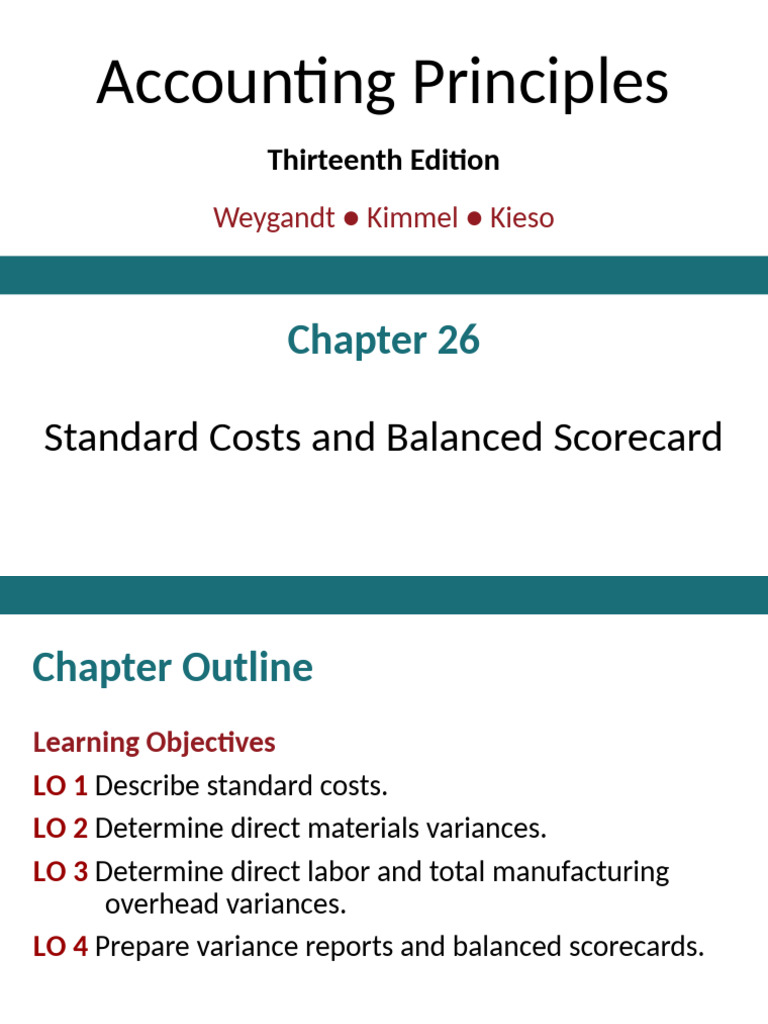 Accounting Principles

Thirteenth Edition

Weygandt ● Kimmel ● Kieso

Chapter 26

Standard Costs and Balanced Scorecard

Chapter Outline

Learning Objectives

LO 1 Describe standard costs.

LO 2 Determine direct materials variances.

LO 3 Determine direct labor and total manufacturing overhead variances.

LO 4 Prepare variance reports and balanced scorecards.